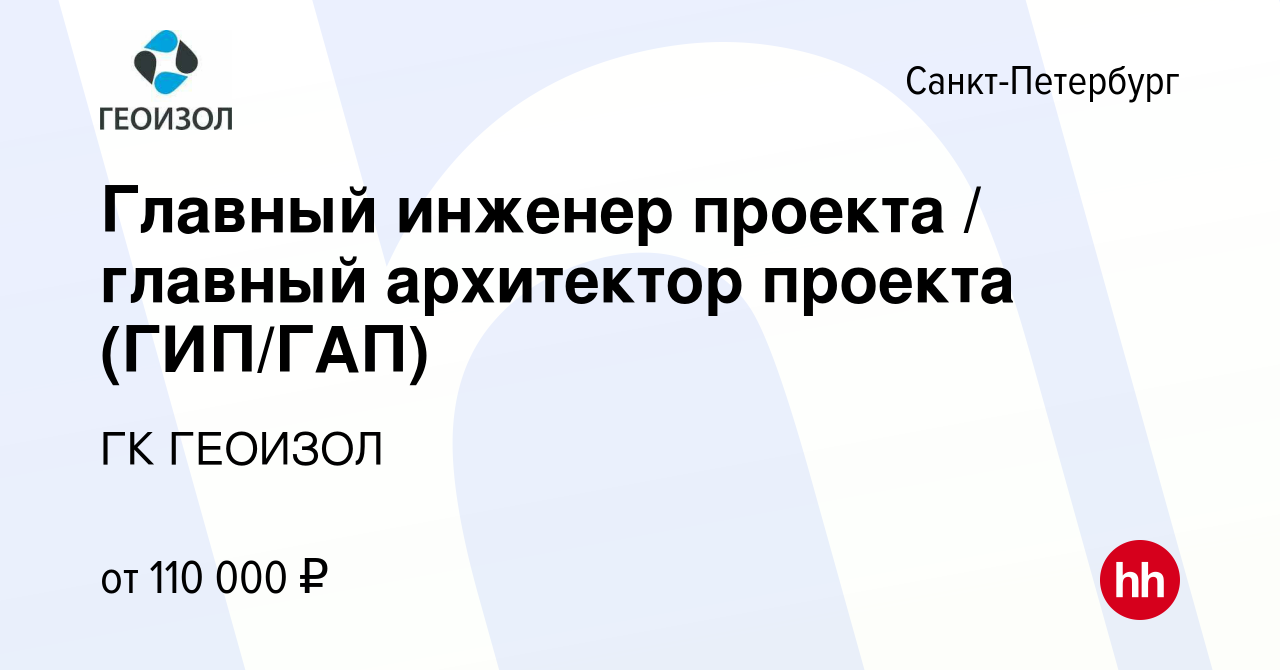 ГЕОИЗОЛ

Санкт-Петербург

Главный инженер проекта / главный архитектор проекта (ГИП/ГАП)

ГК ГЕОИЗОЛ

от 110 000 ₽

hh